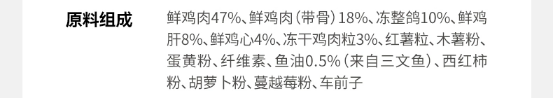 原料组成

鲜鸡肉47%、鲜鸡肉（带骨）18%、冻整鸽10%、鲜鸡肝8%、鲜鸡心4%、冻干鸡肉粒3%、红薯粒、木薯粉、蛋黄粉、纤维素、鱼油0.5%（来自三文鱼）、西红柿粉、胡萝卜粉、蔓越莓粉、车前子